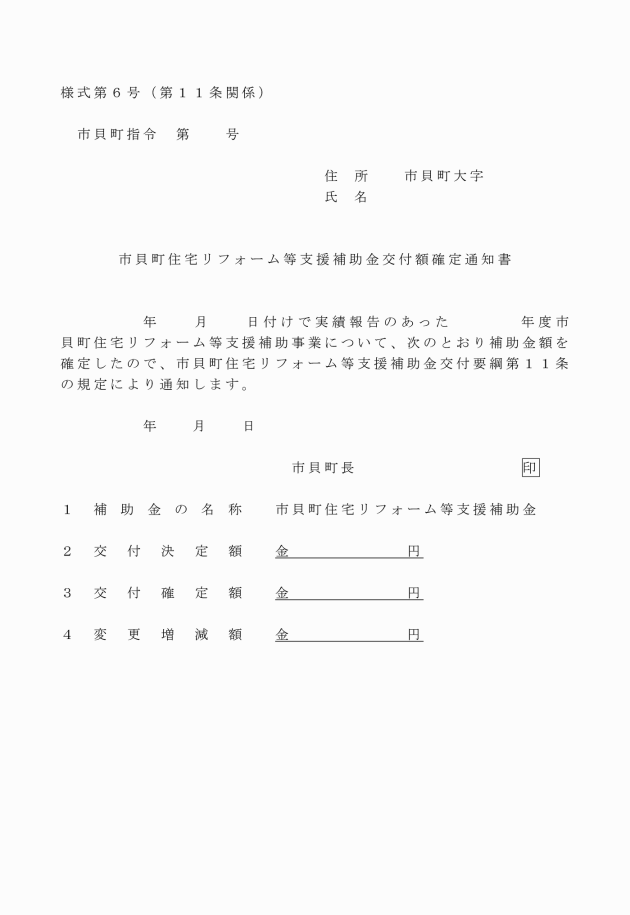 様式第６号（第１１条関係）

市貝町指令　第　　号

住　所　　市貝町大字
氏　名

市貝町住宅リフォーム等支援補助金交付額確定通知書

年　　月　　日付けで実績報告のあった　　　　年度市貝町住宅リフォーム等支援補助事業について、次のとおり補助金額を確定したので、市貝町住宅リフォーム等支援補助金交付要綱第１１条の規定により通知します。

年　　月　　日

市貝町長　　　　　　　印

１　補助金の名称　　市貝町住宅リフォーム等支援補助金

２　交付決定額　　金　　　　　　円

３　交付確定額　　金　　　　　　円

４　変更増減額　　金　　　　　　円